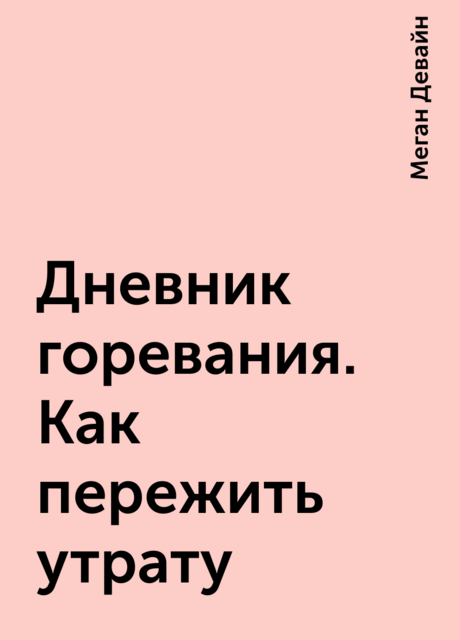 Меган Девайн

Дневник горевания. Как пережить утрату